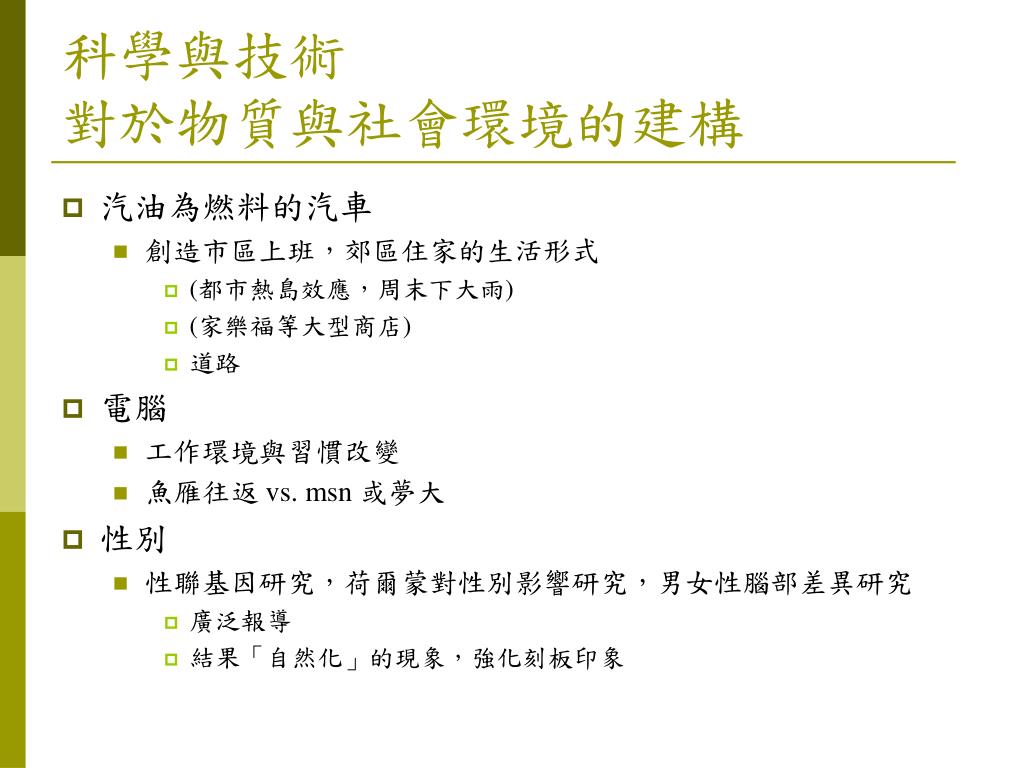 科學與技術
對於物質與社會環境的建構

汽油為燃料的汽車

創造市區上班，郊區住家的生活形式

(都市熱島效應，周末下大雨)

(家樂福等大型商店)

道路

電腦

工作環境與習慣改變

魚雁往返 vs. msn 或夢大

性別

性聯基因研究，荷爾蒙對性別影響研究，男女性腦部差異研究

廣泛報導

結果「自然化」的現象，強化刻板印象